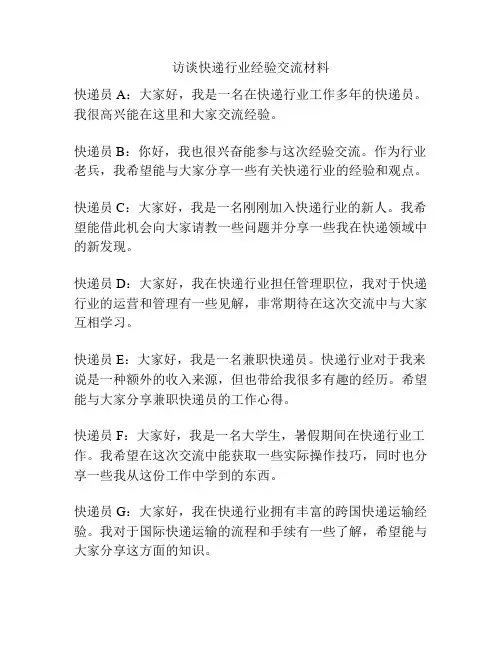 访谈快递行业经验交流材料

快递员 A：大家好，我是一名在快递行业工作多年的快递员。我很高兴能在这里和大家交流经验。

快递员 B：你好，我也很兴奋能参与这次经验交流。作为行业老兵，我希望能与大家分享一些有关快递行业的经验和观点。

快递员 C：大家好，我是一名刚刚加入快递行业的新人。我希望能借此机会向大家请教一些问题并分享一些我在快递领域中的新发现。

快递员 D：大家好，我在快递行业担任管理职位，我对于快递行业的运营和管理有一些见解，非常期待在这次交流中与大家互相学习。

快递员 E：大家好，我是一名兼职快递员。快递行业对于我来说是一种额外的收入来源，但也带给我很多有趣的经历。希望能与大家分享兼职快递员的工作心得。

快递员 F：大家好，我是一名大学生，暑假期间在快递行业工作。我希望在这次交流中能获取一些实际操作技巧，同时也分享一些我从这份工作中学到的东西。

快递员 G：大家好，我在快递行业拥有丰富的跨国快递运输经验。我对于国际快递运输的流程和手续有一些了解，希望能与大家分享这方面的知识。